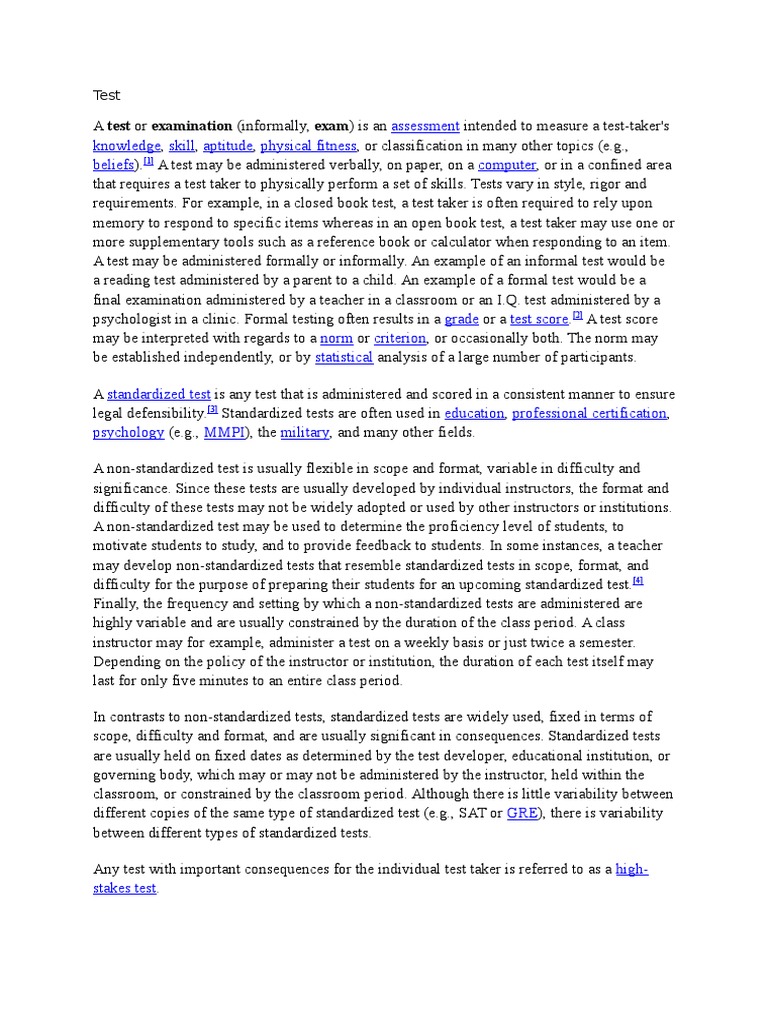 Test

A test or examination (informally, exam) is an assessment intended to measure a test-taker's knowledge, skill, aptitude, physical fitness, or classification in many other topics (e.g., beliefs).[1] A test may be administered verbally, on paper, on a computer, or in a confined area that requires a test taker to physically perform a set of skills. Tests vary in style, rigor and requirements. For example, in a closed book test, a test taker is often required to rely upon memory to respond to specific items whereas in an open book test, a test taker may use one or more supplementary tools such as a reference book or calculator when responding to an item. A test may be administered formally or informally. An example of an informal test would be a reading test administered by a parent to a child. An example of a formal test would be a final examination administered by a teacher in a classroom or an I.Q. test administered by a psychologist in a clinic. Formal testing often results in a grade or a test score.[2] A test score may be interpreted with regards to a norm or criterion, or occasionally both. The norm may be established independently, or by statistical analysis of a large number of participants.

A standardized test is any test that is administered and scored in a consistent manner to ensure legal defensibility.[3] Standardized tests are often used in education, professional certification, psychology (e.g., MMPI), the military, and many other fields.

A non-standardized test is usually flexible in scope and format, variable in difficulty and significance. Since these tests are usually developed by individual instructors, the format and difficulty of these tests may not be widely adopted or used by other instructors or institutions. A non-standardized test may be used to determine the proficiency level of students, to motivate students to study, and to provide feedback to students. In some instances, a teacher may develop non-standardized tests that resemble standardized tests in scope, format, and difficulty for the purpose of preparing their students for an upcoming standardized test.[4] Finally, the frequency and setting by which a non-standardized tests are administered are highly variable and are usually constrained by the duration of the class period. A class instructor may for example, administer a test on a weekly basis or just twice a semester. Depending on the policy of the instructor or institution, the duration of each test itself may last for only five minutes to an entire class period.

In contrasts to non-standardized tests, standardized tests are widely used, fixed in terms of scope, difficulty and format, and are usually significant in consequences. Standardized tests are usually held on fixed dates as determined by the test developer, educational institution, or governing body, which may or may not be administered by the instructor, held within the classroom, or constrained by the classroom period. Although there is little variability between different copies of the same type of standardized test (e.g., SAT or GRE), there is variability between different types of standardized tests.

Any test with important consequences for the individual test taker is referred to as a high-stakes test.